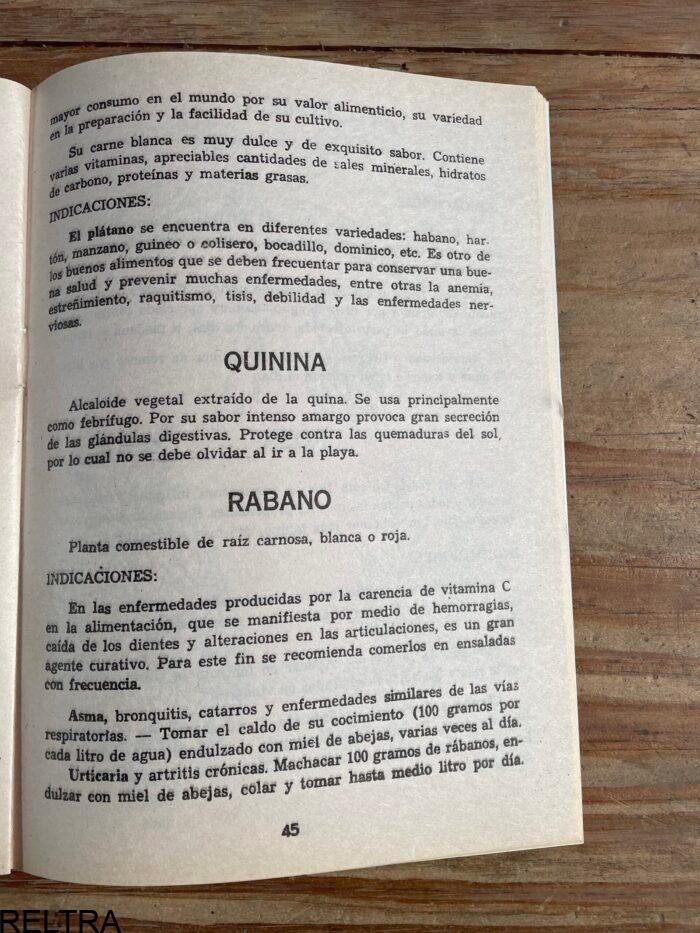 mayor consumo en el mundo por su valor alimenticio, su variedad en la preparación y la facilidad de su cultivo.

Su carne blanca es muy dulce y de exquisito sabor. Contiene varias vitaminas, apreciables cantidades de sales minerales, hidratos de carbono, proteínas y materias grasas.

INDICACIONES:

El plátano se encuentra en diferentes variedades: habano, hartón, manzano, guineo o colisero, bocadillo, dominico, etc. Es otro de los buenos alimentos que se deben frecuentar para conservar una buena salud y prevenir muchas enfermedades, entre otras la anemia, estreñimiento, raquitismo, tisis, debilidad y las enfermedades nerviosas.

QUININA

Alcaloide vegetal extraído de la quina. Se usa principalmente como febrífugo. Por su sabor intenso amargo provoca gran secreción de las glándulas digestivas. Protege contra las quemaduras del sol, por lo cual no se debe olvidar al ir a la playa.

RABANO

Planta comestible de raíz carnosa, blanca o roja.

INDICACIONES:

En las enfermedades producidas por la carencia de vitamina C en la alimentación, que se manifiesta por medio de hemorragias, caída de los dientes y alteraciones en las articulaciones, es un gran agente curativo. Para este fin se recomienda comerlos en ensaladas con frecuencia.

Asma, bronquitis, catarros y enfermedades similares de las vías respiratorias. — Tomar el caldo de su cocimiento (100 gramos por cada litro de agua) endulzado con miel de abejas, varias veces al día.

Urticaria y artritis crónicas. Machacar 100 gramos de rábanos, endulzar con miel de abejas, colar y tomar hasta medio litro por día.

45

RELTRA